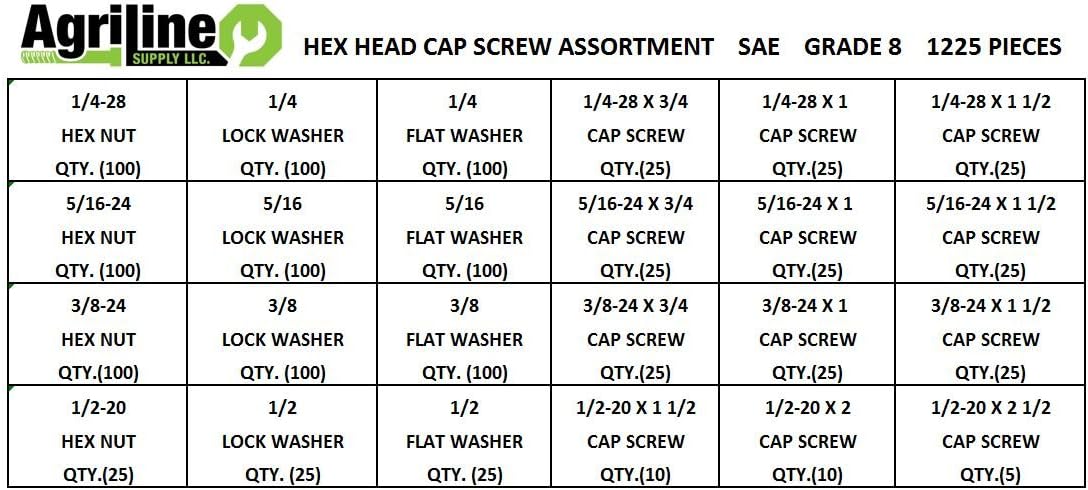 Agriline SUPPLY LLC. HEX HEAD CAP SCREW ASSORTMENT SAE GRADE 8 1225 PIECES

| | | | | | |
|---|---|---|---|---|---|
| 1/4-28 HEX NUT QTY. (100) | 1/4 LOCK WASHER QTY. (100) | 1/4 FLAT WASHER QTY. (100) | 1/4-28 X 3/4 CAP SCREW QTY.(25) | 1/4-28 X 1 CAP SCREW QTY.(25) | 1/4-28 X 1 1/2 CAP SCREW QTY.(25) |
| 5/16-24 HEX NUT QTY. (100) | 5/16 LOCK WASHER QTY. (100) | 5/16 FLAT WASHER QTY. (100) | 5/16-24 X 3/4 CAP SCREW QTY.(25) | 5/16-24 X 1 CAP SCREW QTY.(25) | 5/16-24 X 1 1/2 CAP SCREW QTY.(25) |
| 3/8-24 HEX NUT QTY.(100) | 3/8 LOCK WASHER QTY. (100) | 3/8 FLAT WASHER QTY. (100) | 3/8-24 X 3/4 CAP SCREW QTY.(25) | 3/8-24 X 1 CAP SCREW QTY.(25) | 3/8-24 X 1 1/2 CAP SCREW QTY.(25) |
| 1/2-20 HEX NUT QTY.(25) | 1/2 LOCK WASHER QTY. (25) | 1/2 FLAT WASHER QTY. (25) | 1/2-20 X 1 1/2 CAP SCREW QTY.(10) | 1/2-20 X 2 CAP SCREW QTY.(10) | 1/2-20 X 2 1/2 CAP SCREW QTY.(5) |